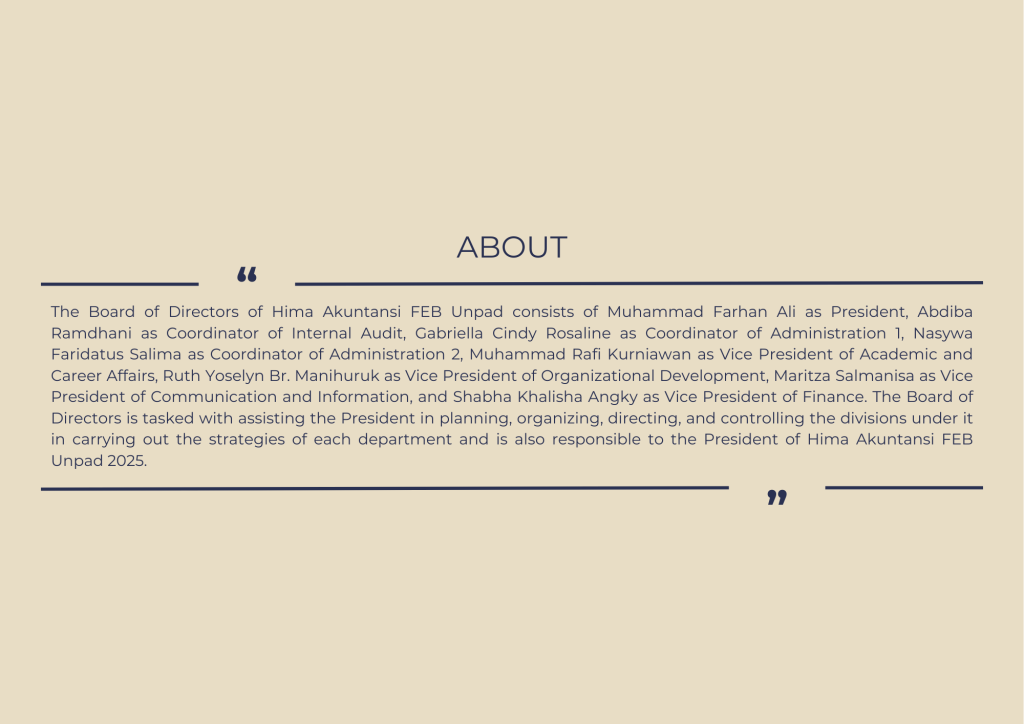 ABOUT

"

The Board of Directors of Hima Akuntansi FEB Unpad consists of Muhammad Farhan Ali as President, Abdiba Ramdhani as Coordinator of Internal Audit, Gabriella Cindy Rosaline as Coordinator of Administration 1, Nasywa Faridatus Salima as Coordinator of Administration 2, Muhammad Rafi Kurniawan as Vice President of Academic and Career Affairs, Ruth Yoselyn Br. Manihuruk as Vice President of Organizational Development, Maritza Salmanisa as Vice President of Communication and Information, and Shabha Khalisha Angky as Vice President of Finance. The Board of Directors is tasked with assisting the President in planning, organizing, directing, and controlling the divisions under it in carrying out the strategies of each department and is also responsible to the President of Hima Akuntansi FEB Unpad 2025.

"